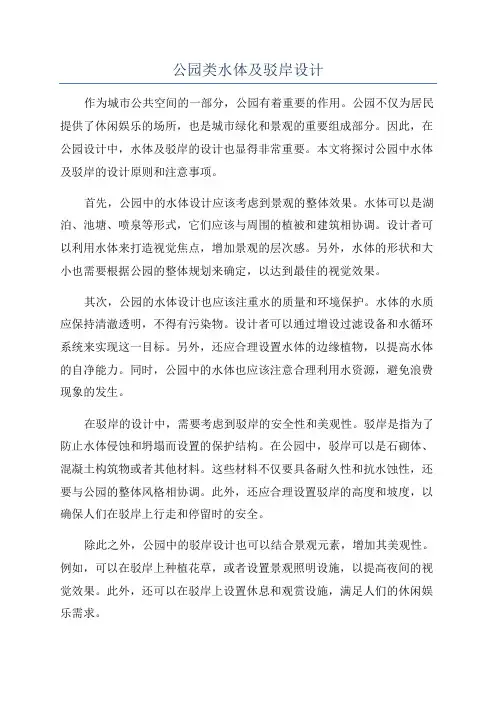 公园类水体及驳岸设计

作为城市公共空间的一部分，公园有着重要的作用。公园不仅为居民提供了休闲娱乐的场所，也是城市绿化和景观的重要组成部分。因此，在公园设计中，水体及驳岸的设计也显得非常重要。本文将探讨公园中水体及驳岸的设计原则和注意事项。

首先，公园中的水体设计应该考虑到景观的整体效果。水体可以是湖泊、池塘、喷泉等形式，它们应该与周围的植被和建筑相协调。设计者可以利用水体来打造视觉焦点，增加景观的层次感。另外，水体的形状和大小也需要根据公园的整体规划来确定，以达到最佳的视觉效果。

其次，公园的水体设计也应该注重水的质量和环境保护。水体的水质应保持清澈透明，不得有污染物。设计者可以通过增设过滤设备和水循环系统来实现这一目标。另外，还应合理设置水体的边缘植物，以提高水体的自净能力。同时，公园中的水体也应该注意合理利用水资源，避免浪费现象的发生。

在驳岸的设计中，需要考虑到驳岸的安全性和美观性。驳岸是指为了防止水体侵蚀和坍塌而设置的保护结构。在公园中，驳岸可以是石砌体、混凝土构筑物或者其他材料。这些材料不仅要具备耐久性和抗水蚀性，还要与公园的整体风格相协调。此外，还应合理设置驳岸的高度和坡度，以确保人们在驳岸上行走和停留时的安全。

除此之外，公园中的驳岸设计也可以结合景观元素，增加其美观性。例如，可以在驳岸上种植花草，或者设置景观照明设施，以提高夜间的视觉效果。此外，还可以在驳岸上设置休息和观赏设施，满足人们的休闲娱乐需求。